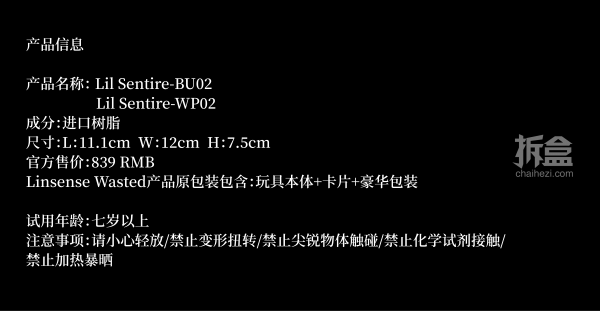 产品信息

产品名称: Lil Sentire-BU02
Lil Sentire-WP02
成分:进口树脂
尺寸:L:11.1cm W:12cm H:7.5cm
官方售价:839 RMB
Linsense Wasted产品原包装包含:玩具本体+卡片+豪华包装

试用年龄:七岁以上
注意事项:请小心轻放/禁止变形扭转/禁止尖锐物体触碰/禁止化学试剂接触/禁止加热暴晒

拆盒
chaihezi.com